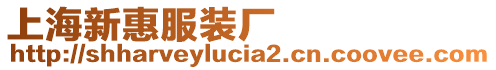 上海新惠服装厂
http://shharveylucia2.cn.coovee.com